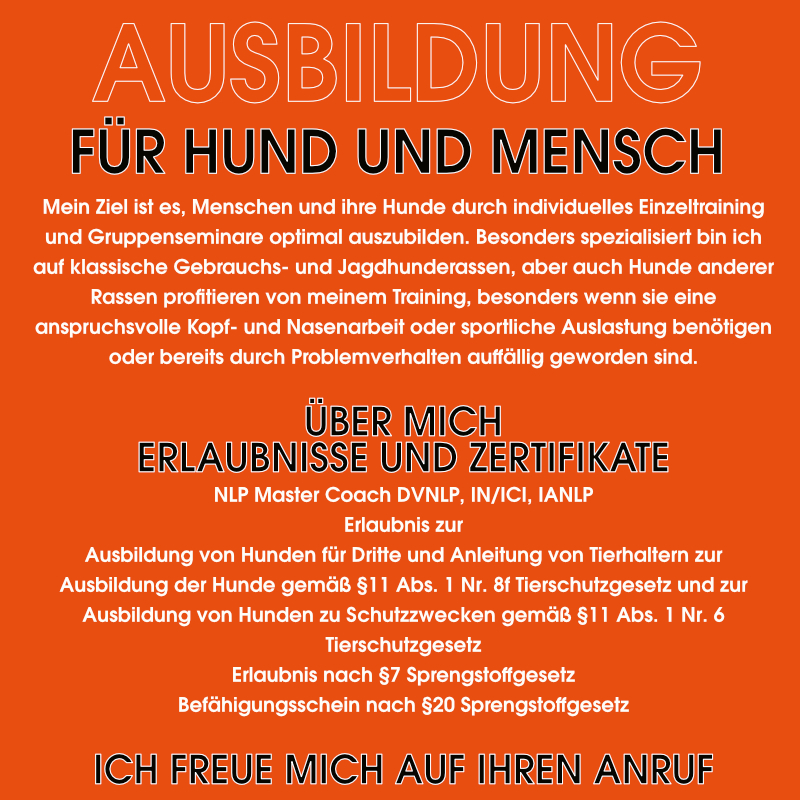 AUSBILDUNG

FÜR HUND UND MENSCH

Mein Ziel ist es, Menschen und ihre Hunde durch individuelles Einzeltraining und Gruppenseminare optimal auszubilden. Besonders spezialisiert bin ich auf klassische Gebrauchs- und Jagdhunderassen, aber auch Hunde anderer Rassen profitieren von meinem Training, besonders wenn sie eine anspruchsvolle Kopf- und Nasenarbeit oder sportliche Auslastung benötigen oder bereits durch Problemverhalten auffällig geworden sind.

ÜBER MICH
ERLAUBNISSE UND ZERTIFIKATE

NLP Master Coach DVNLP, IN/ICI, IANLP
Erlaubnis zur
Ausbildung von Hunden für Dritte und Anleitung von Tierhaltern zur Ausbildung der Hunde gemäß §11 Abs. 1 Nr. 8f Tierschutzgesetz und zur Ausbildung von Hunden zu Schutzzwecken gemäß §11 Abs. 1 Nr. 6 Tierschutzgesetz
Erlaubnis nach §7 Sprengstoffgesetz
Befähigungsschein nach §20 Sprengstoffgesetz

ICH FREUE MICH AUF IHREN ANRUF